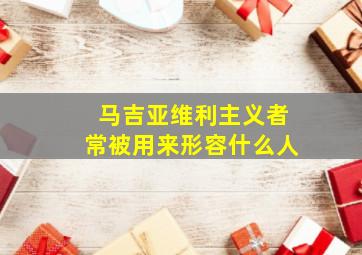 马吉亚维利主义者
常被用来形容什么人